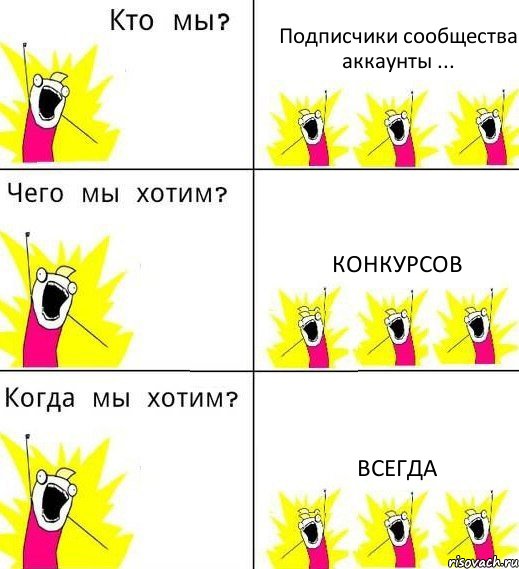 Кто мы?

Подписчики сообщества аккаунты ...

Чего мы хотим?

КОНКУРСОВ

Когда мы хотим?

ВСЕГДА

risovach.ru